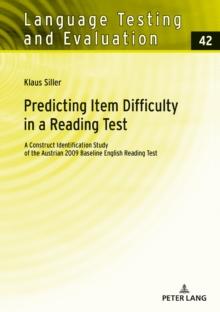 Language Testing and Evaluation

42

Klaus Siller

Predicting Item Difficulty in a Reading Test

A Construct Identification Study of the Austrian 2009 Baseline English Reading Test

PETER LANG